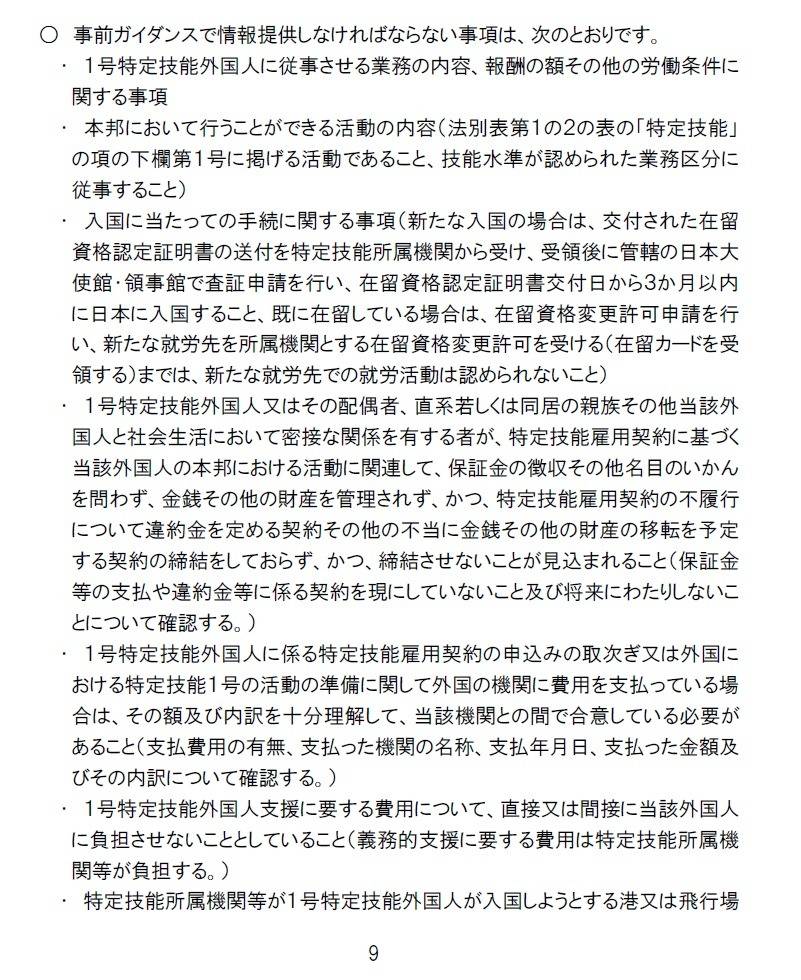 ○ 事前ガイダンスで情報提供しなければならない事項は、次のとおりです。

・ 1号特定技能外国人に従事させる業務の内容、報酬の額その他の労働条件に関する事項

・ 本邦において行うことができる活動の内容（法別表第1の2の表の「特定技能」の項の下欄第1号に掲げる活動であること、技能水準が認められた業務区分に従事すること）

・ 入国に当たっての手続に関する事項（新たな入国の場合は、交付された在留資格認定証明書の送付を特定技能所属機関から受け、受領後に管轄の日本大使館・領事館で査証申請を行い、在留資格認定証明書交付日から3か月以内に日本に入国すること、既に在留している場合は、在留資格変更許可申請を行い、新たな就労先を所属機関とする在留資格変更許可を受ける（在留カードを受領する）までは、新たな就労先での就労活動は認められないこと）

・ 1号特定技能外国人又はその配偶者、直系若しくは同居の親族その他当該外国人と社会生活において密接な関係を有する者が、特定技能雇用契約に基づく当該外国人の本邦における活動に関連して、保証金の徴収その他名目のいかんを問わず、金銭その他の財産を管理されず、かつ、特定技能雇用契約の不履行について違約金を定める契約その他の不当に金銭その他の財産の移転を予定する契約の締結をしておらず、かつ、締結させないことが見込まれること（保証金等の支払や違約金等に係る契約を現にしていないこと及び将来にわたりしないことについて確認する。）

・ 1号特定技能外国人に係る特定技能雇用契約の申込みの取次ぎ又は外国における特定技能1号の活動の準備に関して外国の機関に費用を支払っている場合は、その額及び内訳を十分理解して、当該機関との間で合意している必要があること（支払費用の有無、支払った機関の名称、支払年月日、支払った金額及びその内訳について確認する。）

・ 1号特定技能外国人支援に要する費用について、直接又は間接に当該外国人に負担させないこととしていること（義務的支援に要する費用は特定技能所属機関等が負担する。）

・ 特定技能所属機関等が1号特定技能外国人が入国しようとする港又は飛行場

9